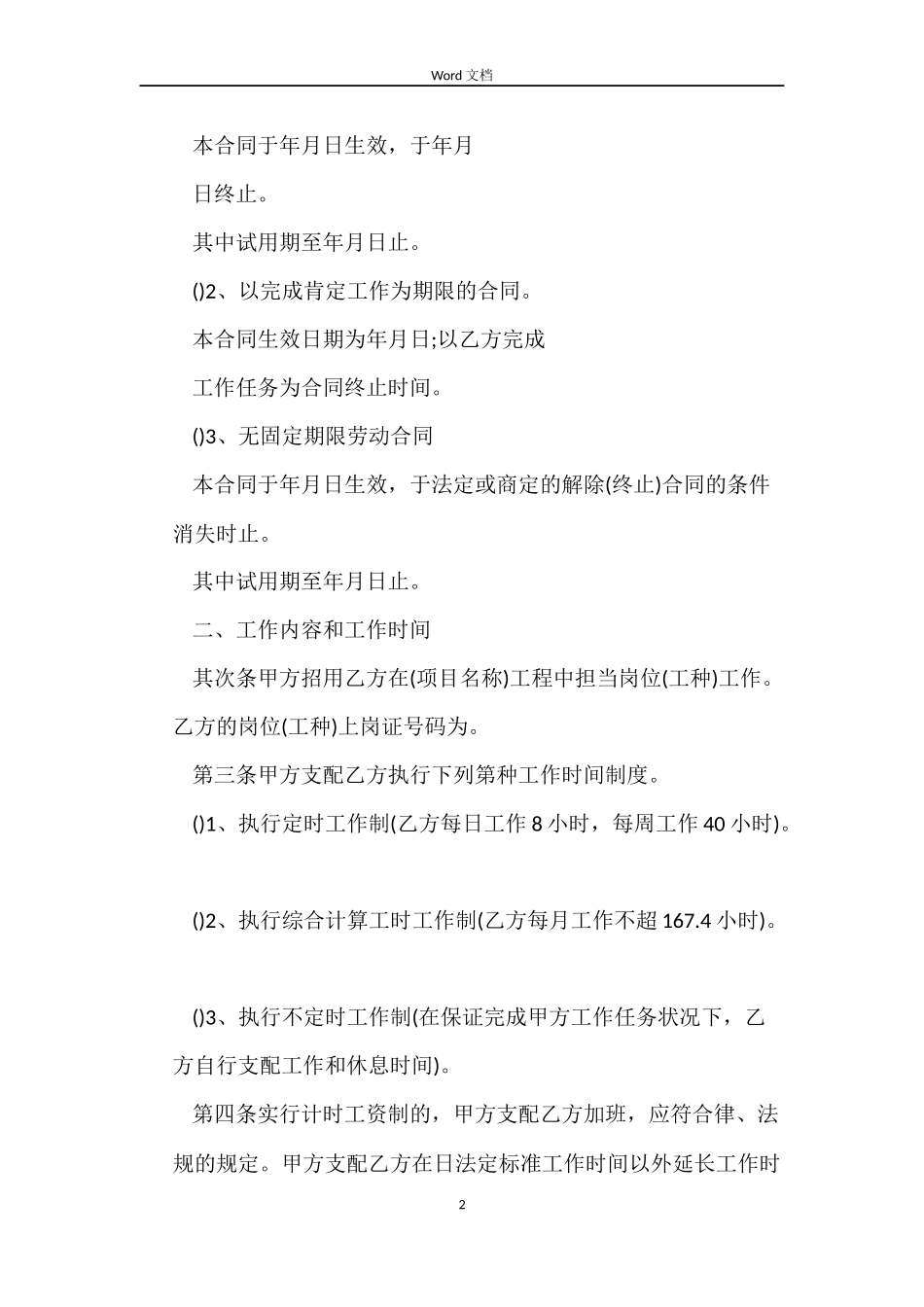 Word 文档

本合同于年月日生效，于年月日终止。

其中试用期至年月日止。

()2、以完成肯定工作为期限的合同。

本合同生效日期为年月日;以乙方完成工作任务为合同终止时间。

()3、无固定期限劳动合同

本合同于年月日生效，于法定或商定的解除(终止)合同的条件消失时止。

其中试用期至年月日止。

二、工作内容和工作时间

其次条甲方招用乙方在(项目名称)工程中担当岗位(工种)工作。乙方的岗位(工种)上岗证号码为。

第三条甲方支配乙方执行下列第种工作时间制度。

()1、执行定时工作制(乙方每日工作 8 小时，每周工作 40 小时)。

()2、执行综合计算工时工作制(乙方每月工作不超 167.4 小时)。

()3、执行不定时工作制(在保证完成甲方工作任务状况下，乙方自行支配工作和休息时间)。

第四条实行计时工资制的，甲方支配乙方加班，应符合律、法规的规定。甲方支配乙方在日法定标准工作时间以外延长工作时

2